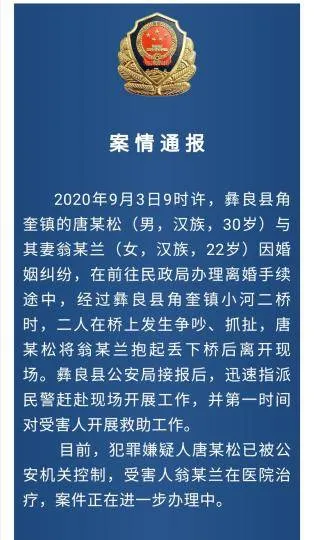 案情通报

2020年9月3日9时许，彝良县角奎镇的唐某松（男，汉族，30岁）与其妻翁某兰（女，汉族，22岁）因婚姻纠纷，在前往民政局办理离婚手续途中，经过彝良县角奎镇小河二桥时，二人在桥上发生争吵、抓扯，唐某松将翁某兰抱起丢下桥后离开现场。彝良县公安局接报后，迅速指派民警赶赴现场开展工作，并第一时间对受害人开展救助工作。

目前，犯罪嫌疑人唐某松已被公安机关控制，受害人翁某兰在医院治疗，案件正在进一步办理中。